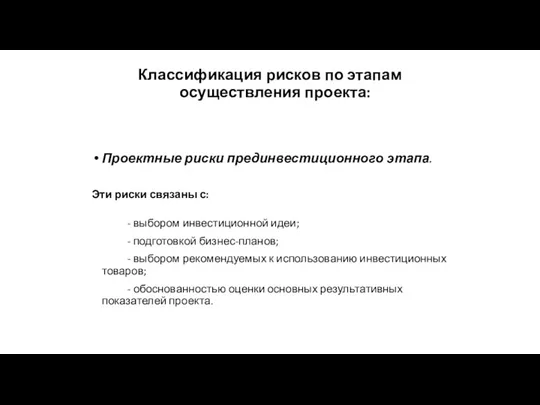 Классификация рисков по этапам осуществления проекта:

• Проектные риски прединвестиционного этапа.

Эти риски связаны с:

- выбором инвестиционной идеи;

- подготовкой бизнес-планов;

- выбором рекомендуемых к использованию инвестиционных товаров;

- обоснованностью оценки основных результативных показателей проекта.